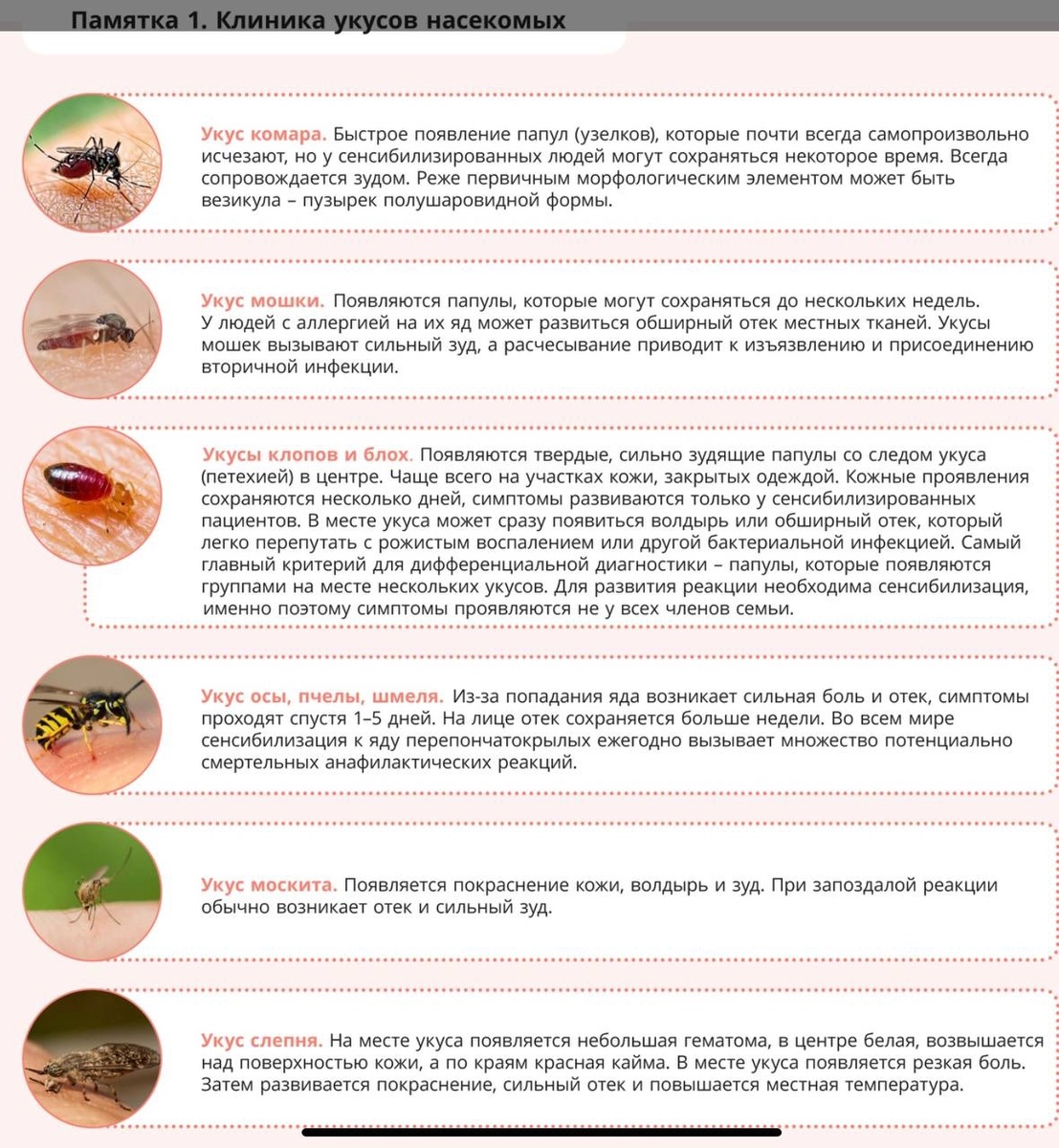 Памятка 1. Клиника укусов насекомых

Укус комара. Быстрое появление папул (узелков), которые почти всегда самопроизвольно исчезают, но у сенсибилизированных людей могут сохраняться некоторое время. Всегда сопровождается зудом. Реже первичным морфологическим элементом может быть везикула – пузырек полушаровидной формы.

Укус мошки. Появляются папулы, которые могут сохраняться до нескольких недель. У людей с аллергией на их яд может развиться обширный отек местных тканей. Укусы мошек вызывают сильный зуд, а расчесывание приводит к изъязвлению и присоединению вторичной инфекции.

Укусы клопов и блох. Появляются твердые, сильно зудящие папулы со следом укуса (петехией) в центре. Чаще всего на участках кожи, закрытых одеждой. Кожные проявления сохраняются несколько дней, симптомы развиваются только у сенсибилизированных пациентов. В месте укуса может сразу появиться волдырь или обширный отек, который легко перепутать с рожистым воспалением или другой бактериальной инфекцией. Самый главный критерий для дифференциальной диагностики – папулы, которые появляются группами на месте нескольких укусов. Для развития реакции необходима сенсибилизация, именно поэтому симптомы проявляются не у всех членов семьи.

Укус осы, пчелы, шмеля. Из-за попадания яда возникает сильная боль и отек, симптомы проходят спустя 1–5 дней. На лице отек сохраняется больше недели. Во всем мире сенсибилизация к яду перепончатокрылых ежегодно вызывает множество потенциально смертельных анафилактических реакций.

Укус москита. Появляется покраснение кожи, волдырь и зуд. При запоздалой реакции обычно возникает отек и сильный зуд.

Укус слепня. На месте укуса появляется небольшая гематома, в центре белая, возвышается над поверхностью кожи, а по краям красная кайма. В месте укуса появляется резкая боль. Затем развивается покраснение, сильный отек и повышается местная температура.